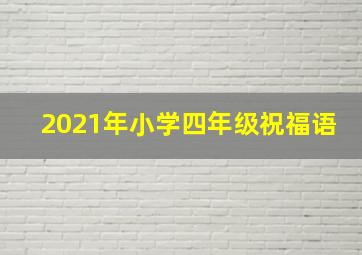 2021年小学四年级祝福语